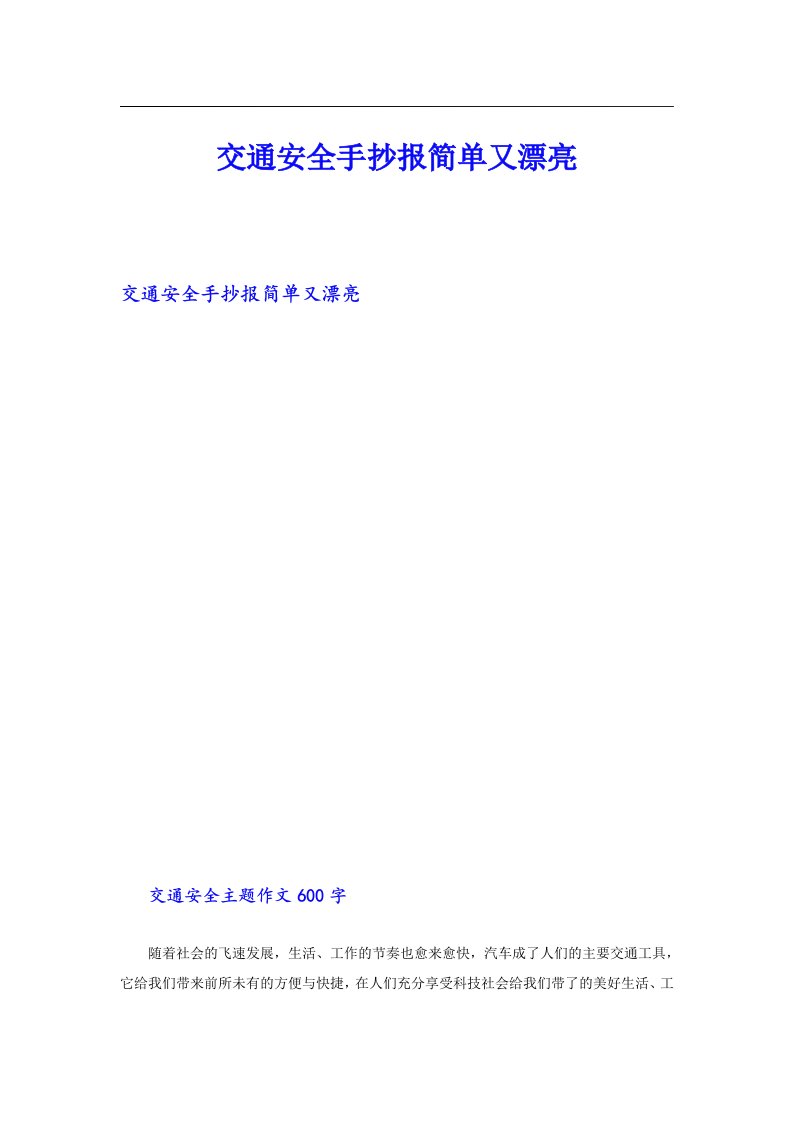 交通安全手抄报简单又漂亮

交通安全手抄报简单又漂亮

交通安全主题作文 600 字

随着社会的飞速发展，生活、工作的节奏也愈来愈快，汽车成了人们的主要交通工具，它给我们带来前所未有的方便与快捷，在人们充分享受科技社会给我们带了的美好生活、工